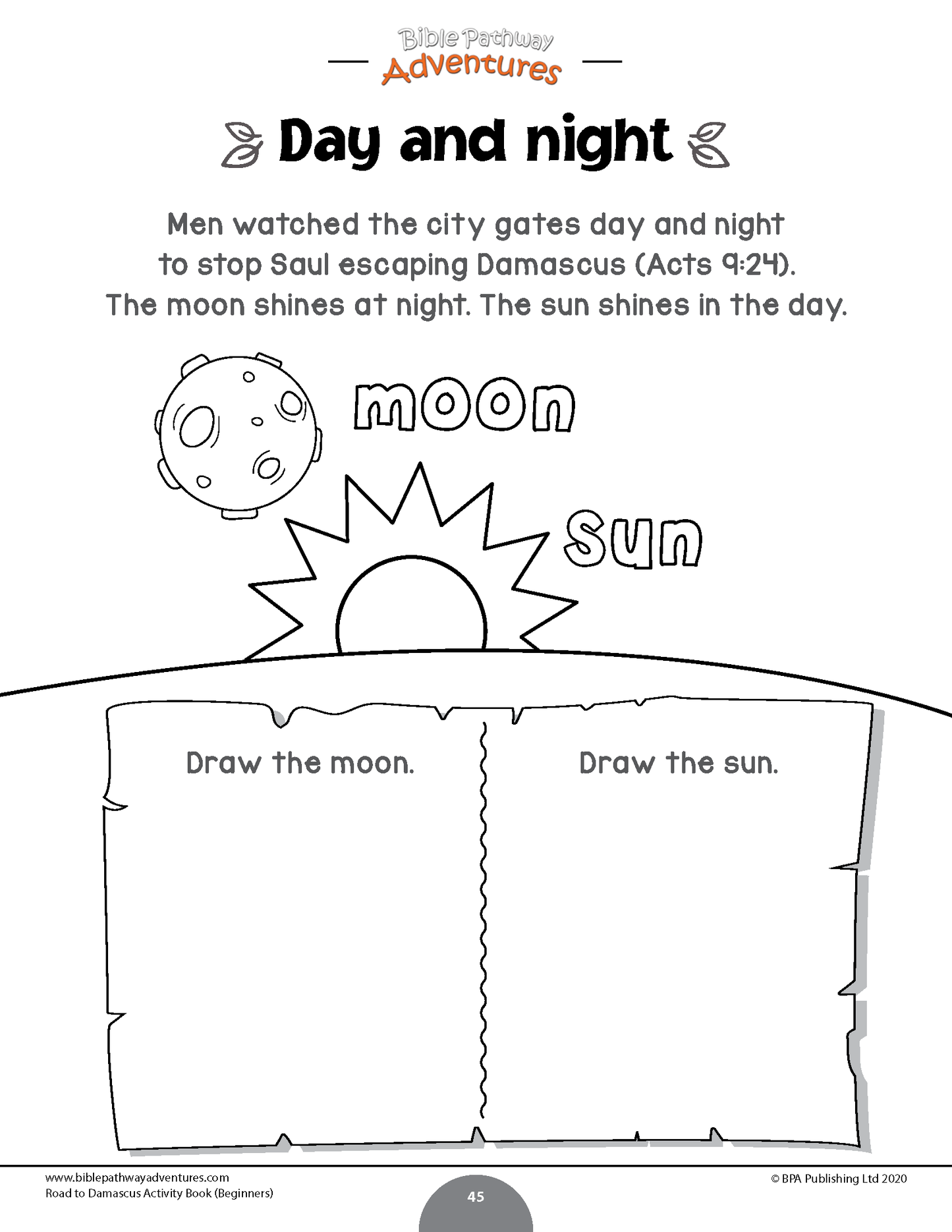 Bible Pathway Adventures

Day and night

Men watched the city gates day and night to stop Saul escaping Damascus (Acts 9:24). The moon shines at night. The sun shines in the day.

moon

sun

Draw the moon.

Draw the sun.

www.biblepathwayadventures.com
Road to Damascus Activity Book (Beginners)

45

© BPA Publishing Ltd 2020